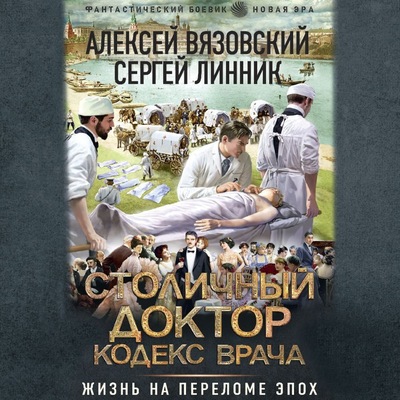 ФАНТАСТИЧЕСКИЙ БОЕВИК НОВАЯ ЭРА

АЛЕКСЕЙ ВЯЗОВСКИЙ
СЕРГЕЙ ЛИННИК

СТОЛИЧНЫЙ ДОКТОР
КОДЕКС ВРАЧА

ЖИЗНЬ НА ПЕРЕЛОМЕ ЭПОХ